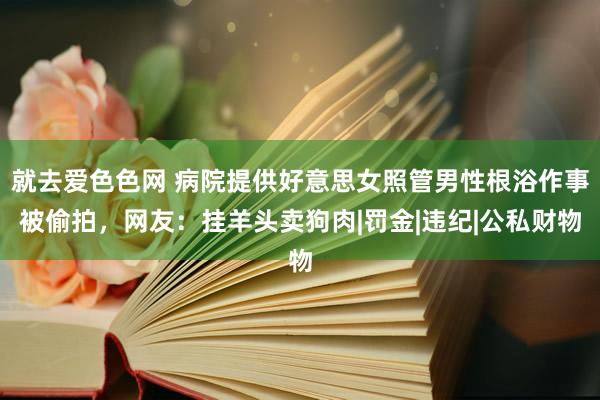 就去爱色色网 病院提供好意思女照管男性根浴作事被偷拍，网友：挂羊头卖狗肉|罚金|违纪|公私财物物